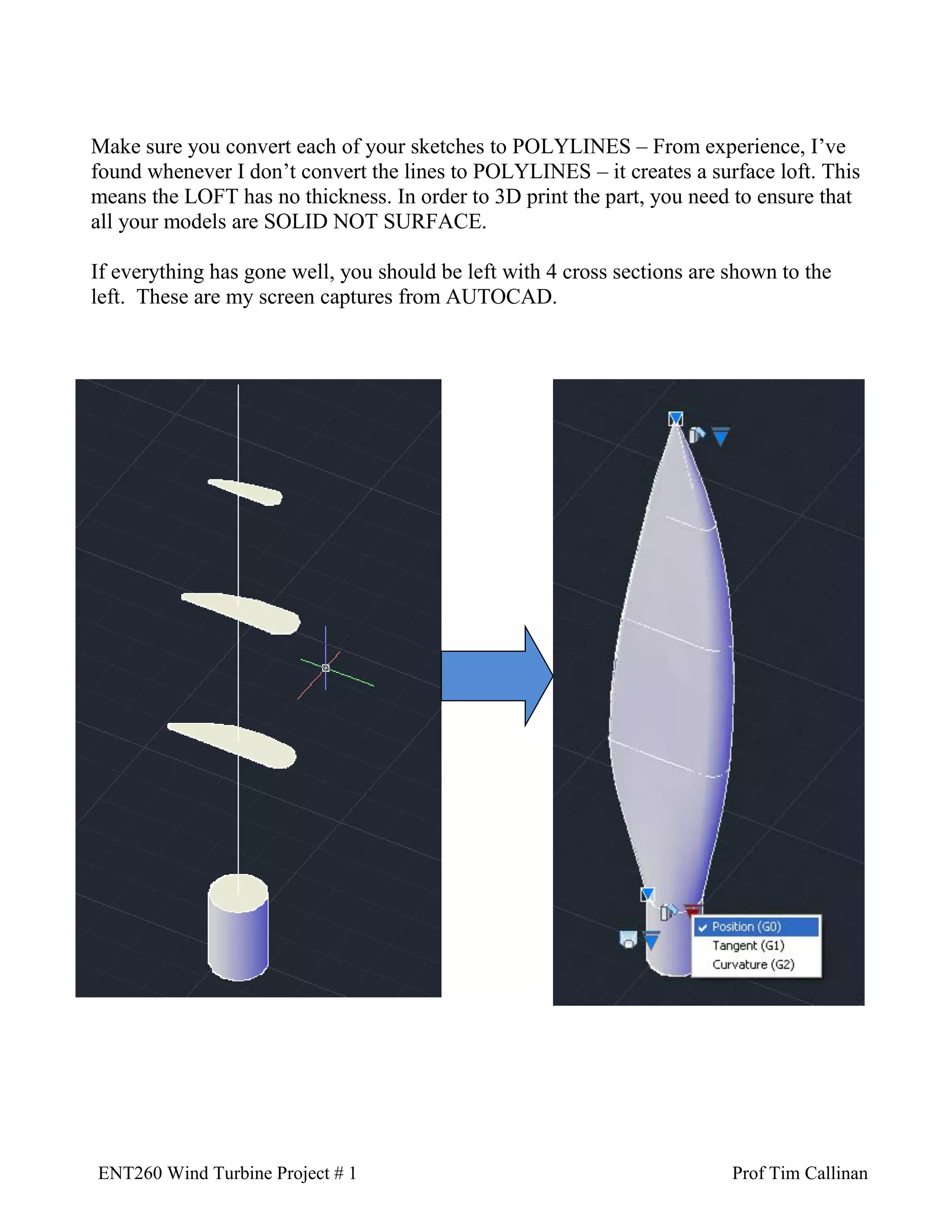 Make sure you convert each of your sketches to POLYLINES – From experience, I've found whenever I don't convert the lines to POLYLINES – it creates a surface loft. This means the LOFT has no thickness. In order to 3D print the part, you need to ensure that all your models are SOLID NOT SURFACE.

If everything has gone well, you should be left with 4 cross sections are shown to the left.  These are my screen captures from AUTOCAD.

✓ Position (G0)
Tangent (G1)
Curvature (G2)

ENT260 Wind Turbine Project # 1

Prof Tim Callinan